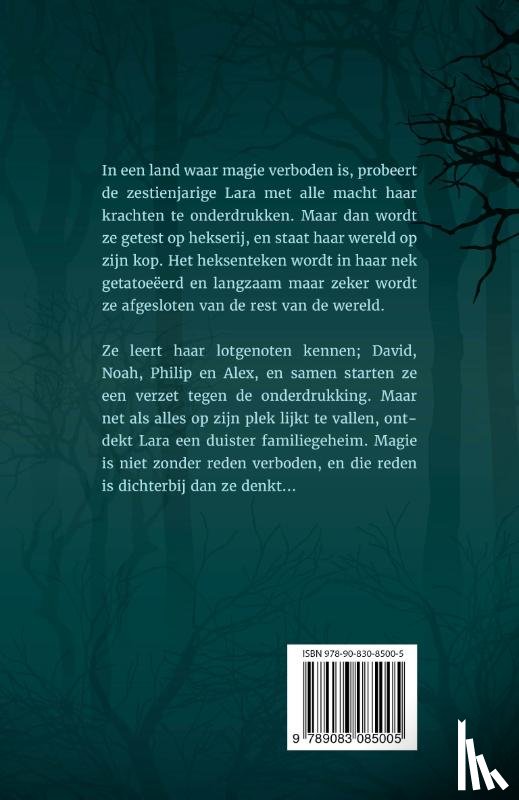 In een land waar magie verboden is, probeert de zestienjarige Lara met alle macht haar krachten te onderdrukken. Maar dan wordt ze getest op hekserij, en staat haar wereld op zijn kop. Het heksenteken wordt in haar nek getatoeëerd en langzaam maar zeker wordt ze afgesloten van de rest van de wereld.

Ze leert haar lotgenoten kennen; David, Noah, Philip en Alex, en samen starten ze een verzet tegen de onderdrukking. Maar net als alles op zijn plek lijkt te vallen, ontdekt Lara een duister familiegeheim. Magie is niet zonder reden verboden, en die reden is dichterbij dan ze denkt…

ISBN 978-90-830-8500-5

9 789083 085005